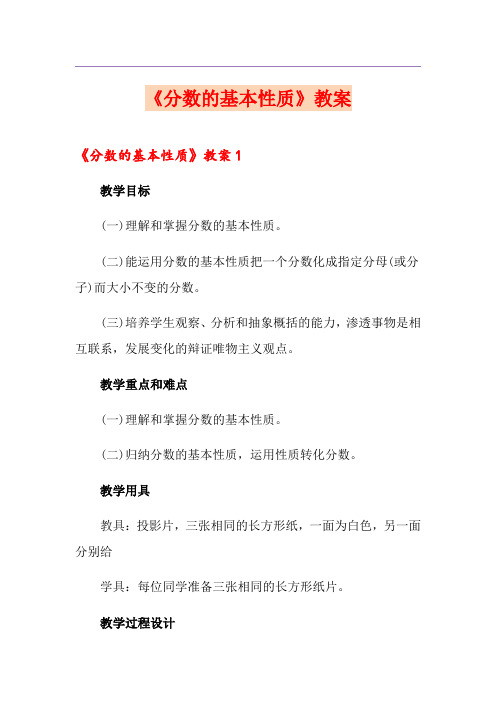 《分数的基本性质》教案

《分数的基本性质》教案 1

教学目标

(一)理解和掌握分数的基本性质。

(二)能运用分数的基本性质把一个分数化成指定分母(或分子)而大小不变的分数。

(三)培养学生观察、分析和抽象概括的能力，渗透事物是相互联系，发展变化的辩证唯物主义观点。

教学重点和难点

(一)理解和掌握分数的基本性质。

(二)归纳分数的基本性质，运用性质转化分数。

教学用具

教具：投影片，三张相同的长方形纸，一面为白色，另一面分别给

学具：每位同学准备三张相同的长方形纸片。

教学过程设计